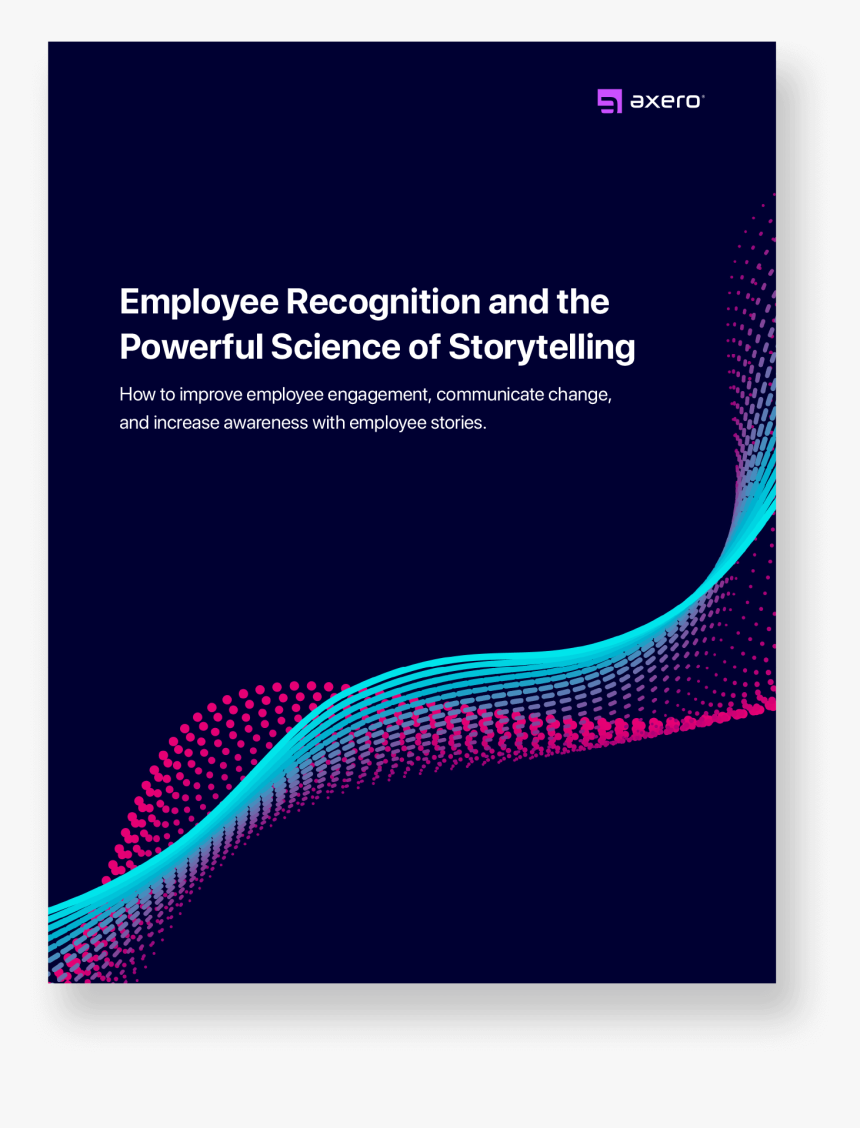 axero®

Employee Recognition and the Powerful Science of Storytelling

How to improve employee engagement, communicate change, and increase awareness with employee stories.